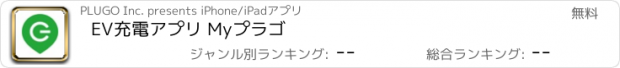 PLUGO Inc. presents iPhone/iPadアプリ

無料

EV充電アプリ Myプラゴ

ジャンル別ランキング: --

総合ランキング: --